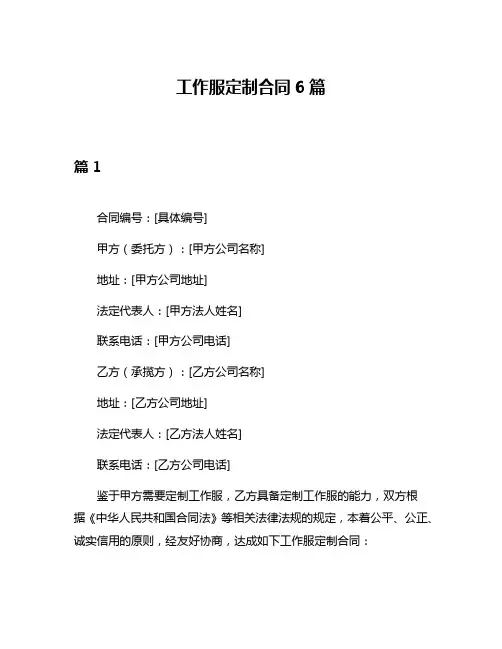 工作服定制合同 6 篇

篇 1

合同编号：[具体编号]

甲方（委托方）：[甲方公司名称]

地址：[甲方公司地址]

法定代表人：[甲方法人姓名]

联系电话：[甲方公司电话]

乙方（承揽方）：[乙方公司名称]

地址：[乙方公司地址]

法定代表人：[乙方法人姓名]

联系电话：[乙方公司电话]

鉴于甲方需要定制工作服，乙方具备定制工作服的能力，双方根据《中华人民共和国合同法》等相关法律法规的规定，本着公平、公正、诚实信用的原则，经友好协商，达成如下工作服定制合同：